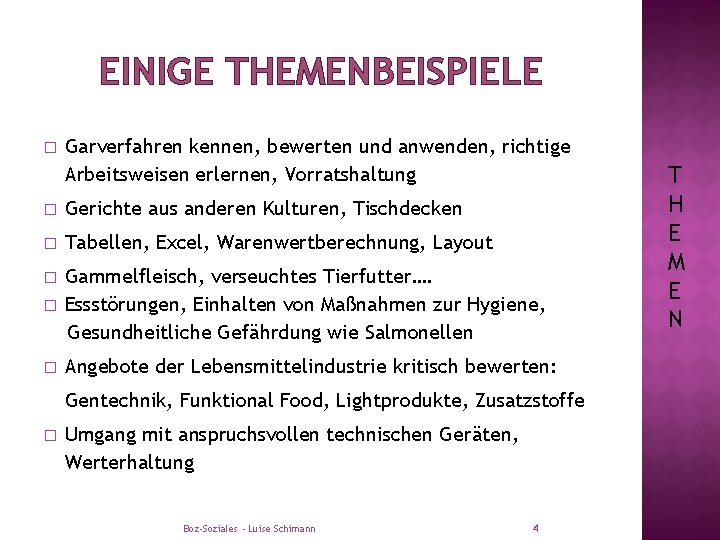 EINIGE THEMENBEISPIELE

□ Garverfahren kennen, bewerten und anwenden, richtige Arbeitsweisen erlernen, Vorratshaltung

□ Gerichte aus anderen Kulturen, Tischdecken

□ Tabellen, Excel, Warenwertberechnung, Layout

□ Gammelfleisch, verseuchtes Tierfutter….

□ Essstörungen, Einhalten von Maßnahmen zur Hygiene, Gesundheitliche Gefährdung wie Salmonellen

□ Angebote der Lebensmittelindustrie kritisch bewerten:

Gentechnik, Funktional Food, Lightprodukte, Zusatzstoffe

□ Umgang mit anspruchsvollen technischen Geräten, Werterhaltung

T
H
E
M
E
N

Boz-Soziales - Luise Schimann

4